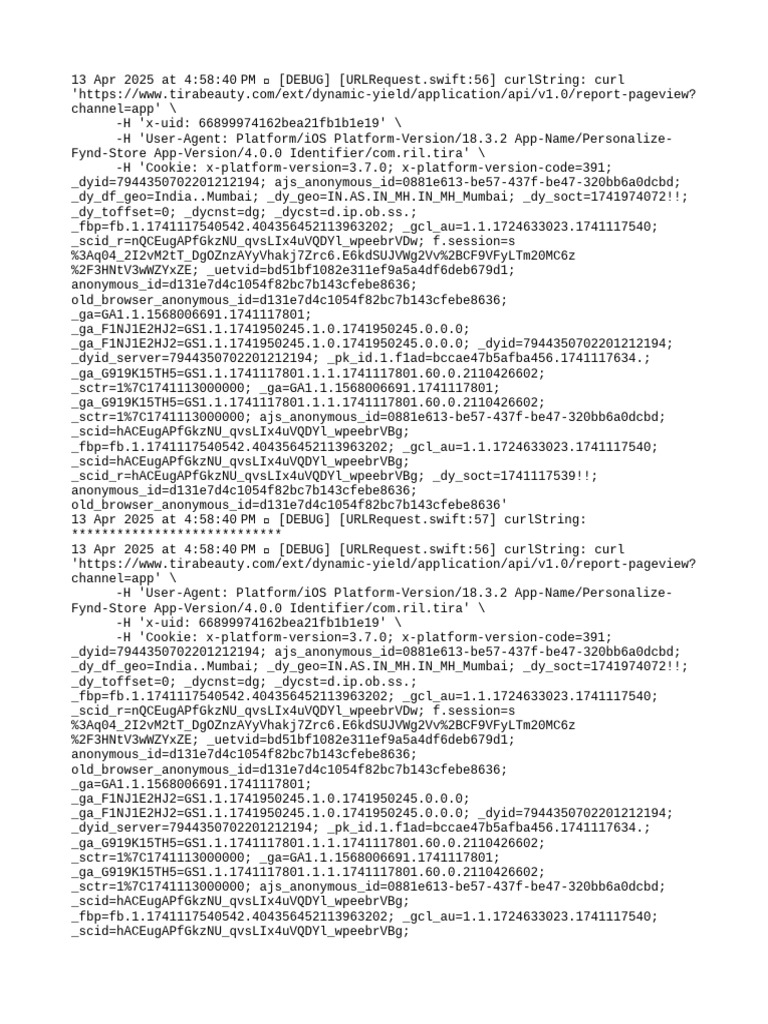 13 Apr 2025 at 4:58:40 PM ▫ [DEBUG] [URLRequest.swift:56] curlString: curl 'https://www.tirabeauty.com/ext/dynamic-yield/application/api/v1.0/report-pageview?channel=app' \
-H 'x-uid: 66899974162bea21fb1b1e19' \
-H 'User-Agent: Platform/iOS Platform-Version/18.3.2 App-Name/Personalize-Fynd-Store App-Version/4.0.0 Identifier/com.ril.tira' \
-H 'Cookie: x-platform-version=3.7.0; x-platform-version-code=391; _dyid=7944350702201212194; ajs_anonymous_id=0881e613-be57-437f-be47-320bb6a0dcbd; _dy_df_geo=India..Mumbai; _dy_geo=IN.AS.IN_MH.IN_MH_Mumbai; _dy_soct=1741974072!!; _dy_toffset=0; _dycnst=dg; _dycst=d.ip.ob.ss.; _fbp=fb.1.1741117540542.404356452113963202; _gcl_au=1.1.1724633023.1741117540; _scid_r=nQCEugAPfGkzNU_qvsLIx4uVQDYl_wpeebrVDw; f.session=s%3Aq04_2I2vM2tT_DgOZnzAYyVhakj7Zrc6.E6kdSUJVWg2Vv%2BCF9VFyLTm20MC6z%2F3HNtV3wWZYxZE; _uetvid=bd51bf1082e311ef9a5a4df6deb679d1; anonymous_id=d131e7d4c1054f82bc7b143cfebe8636; old_browser_anonymous_id=d131e7d4c1054f82bc7b143cfebe8636; _ga=GA1.1.1568006691.1741117801; _ga_F1NJ1E2HJ2=GS1.1.1741950245.1.0.1741950245.0.0.0; _ga_F1NJ1E2HJ2=GS1.1.1741950245.1.0.1741950245.0.0.0; _dyid=7944350702201212194; _dyid_server=7944350702201212194; _pk_id.1.f1ad=bccae47b5afba456.1741117634.; _ga_G919K15TH5=GS1.1.1741117801.1.1.1741117801.60.0.2110426602; _sctr=1%7C1741113000000; _ga=GA1.1.1568006691.1741117801; _ga_G919K15TH5=GS1.1.1741117801.1.1.1741117801.60.0.2110426602; _sctr=1%7C1741113000000; ajs_anonymous_id=0881e613-be57-437f-be47-320bb6a0dcbd; _scid=hACEugAPfGkzNU_qvsLIx4uVQDYl_wpeebrVBg; _fbp=fb.1.1741117540542.404356452113963202; _gcl_au=1.1.1724633023.1741117540; _scid=hACEugAPfGkzNU_qvsLIx4uVQDYl_wpeebrVBg; _scid_r=hACEugAPfGkzNU_qvsLIx4uVQDYl_wpeebrVBg; _dy_soct=1741117539!!; anonymous_id=d131e7d4c1054f82bc7b143cfebe8636; old_browser_anonymous_id=d131e7d4c1054f82bc7b143cfebe8636'
13 Apr 2025 at 4:58:40 PM ▫ [DEBUG] [URLRequest.swift:57] curlString: ****************************
13 Apr 2025 at 4:58:40 PM ▫ [DEBUG] [URLRequest.swift:56] curlString: curl 'https://www.tirabeauty.com/ext/dynamic-yield/application/api/v1.0/report-pageview?channel=app' \
-H 'User-Agent: Platform/iOS Platform-Version/18.3.2 App-Name/Personalize-Fynd-Store App-Version/4.0.0 Identifier/com.ril.tira' \
-H 'x-uid: 66899974162bea21fb1b1e19' \
-H 'Cookie: x-platform-version=3.7.0; x-platform-version-code=391; _dyid=7944350702201212194; ajs_anonymous_id=0881e613-be57-437f-be47-320bb6a0dcbd; _dy_df_geo=India..Mumbai; _dy_geo=IN.AS.IN_MH.IN_MH_Mumbai; _dy_soct=1741974072!!; _dy_toffset=0; _dycnst=dg; _dycst=d.ip.ob.ss.; _fbp=fb.1.1741117540542.404356452113963202; _gcl_au=1.1.1724633023.1741117540; _scid_r=nQCEugAPfGkzNU_qvsLIx4uVQDYl_wpeebrVDw; f.session=s%3Aq04_2I2vM2tT_DgOZnzAYyVhakj7Zrc6.E6kdSUJVWg2Vv%2BCF9VFyLTm20MC6z%2F3HNtV3wWZYxZE; _uetvid=bd51bf1082e311ef9a5a4df6deb679d1; anonymous_id=d131e7d4c1054f82bc7b143cfebe8636; old_browser_anonymous_id=d131e7d4c1054f82bc7b143cfebe8636; _ga=GA1.1.1568006691.1741117801; _ga_F1NJ1E2HJ2=GS1.1.1741950245.1.0.1741950245.0.0.0; _ga_F1NJ1E2HJ2=GS1.1.1741950245.1.0.1741950245.0.0.0; _dyid=7944350702201212194; _dyid_server=7944350702201212194; _pk_id.1.f1ad=bccae47b5afba456.1741117634.; _ga_G919K15TH5=GS1.1.1741117801.1.1.1741117801.60.0.2110426602; _sctr=1%7C1741113000000; _ga=GA1.1.1568006691.1741117801; _ga_G919K15TH5=GS1.1.1741117801.1.1.1741117801.60.0.2110426602; _sctr=1%7C1741113000000; ajs_anonymous_id=0881e613-be57-437f-be47-320bb6a0dcbd; _scid=hACEugAPfGkzNU_qvsLIx4uVQDYl_wpeebrVBg; _fbp=fb.1.1741117540542.404356452113963202; _gcl_au=1.1.1724633023.1741117540; _scid=hACEugAPfGkzNU_qvsLIx4uVQDYl_wpeebrVBg;